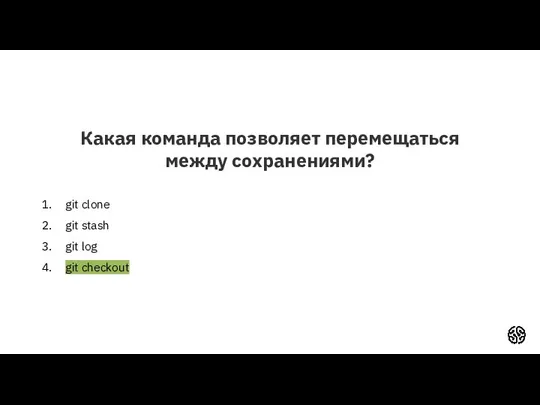 Какая команда позволяет перемещаться между сохранениями?

1. git clone
2. git stash
3. git log
4. git checkout